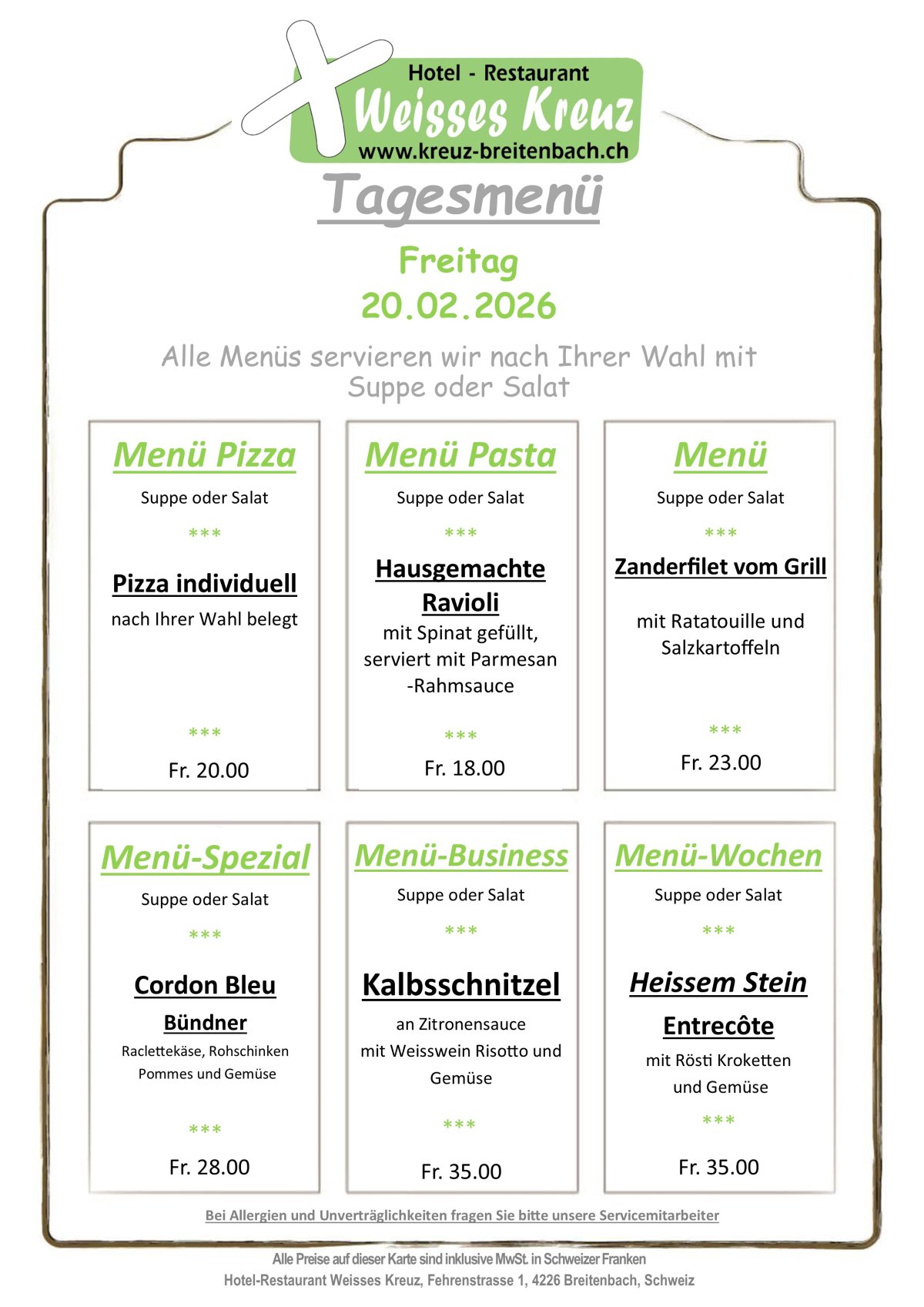 Hotel - Restaurant
Weisses Kreuz
www.kreuz-breitenbach.ch

Tagesmenü

Freitag
20.02.2026

Alle Menüs servieren wir nach Ihrer Wahl mit Suppe oder Salat

Menü Pizza
Suppe oder Salat
***
Pizza individuell
nach Ihrer Wahl belegt
***
Fr. 20.00

Menü Pasta
Suppe oder Salat
***
Hausgemachte Ravioli
mit Spinat gefüllt, serviert mit Parmesan -Rahmsauce
***
Fr. 18.00

Menü
Suppe oder Salat
***
Zanderfilet vom Grill
mit Ratatouille und Salzkartoffeln
***
Fr. 23.00

Menü-Spezial
Suppe oder Salat
***
Cordon Bleu
Bündner
Raclettekäse, Rohschinken
Pommes und Gemüse
***
Fr. 28.00

Menü-Business
Suppe oder Salat
***
Kalbsschnitzel
an Zitronensauce
mit Weisswein Risotto und Gemüse
***
Fr. 35.00

Menü-Wochen
Suppe oder Salat
***
Heissem Stein
Entrecôte
mit Rösti Kroketten
und Gemüse
***
Fr. 35.00

Bei Allergien und Unverträglichkeiten fragen Sie bitte unsere Servicemitarbeiter

Alle Preise auf dieser Karte sind inklusive MwSt. in Schweizer Franken
Hotel-Restaurant Weisses Kreuz, Fehrenstrasse 1, 4226 Breitenbach, Schweiz